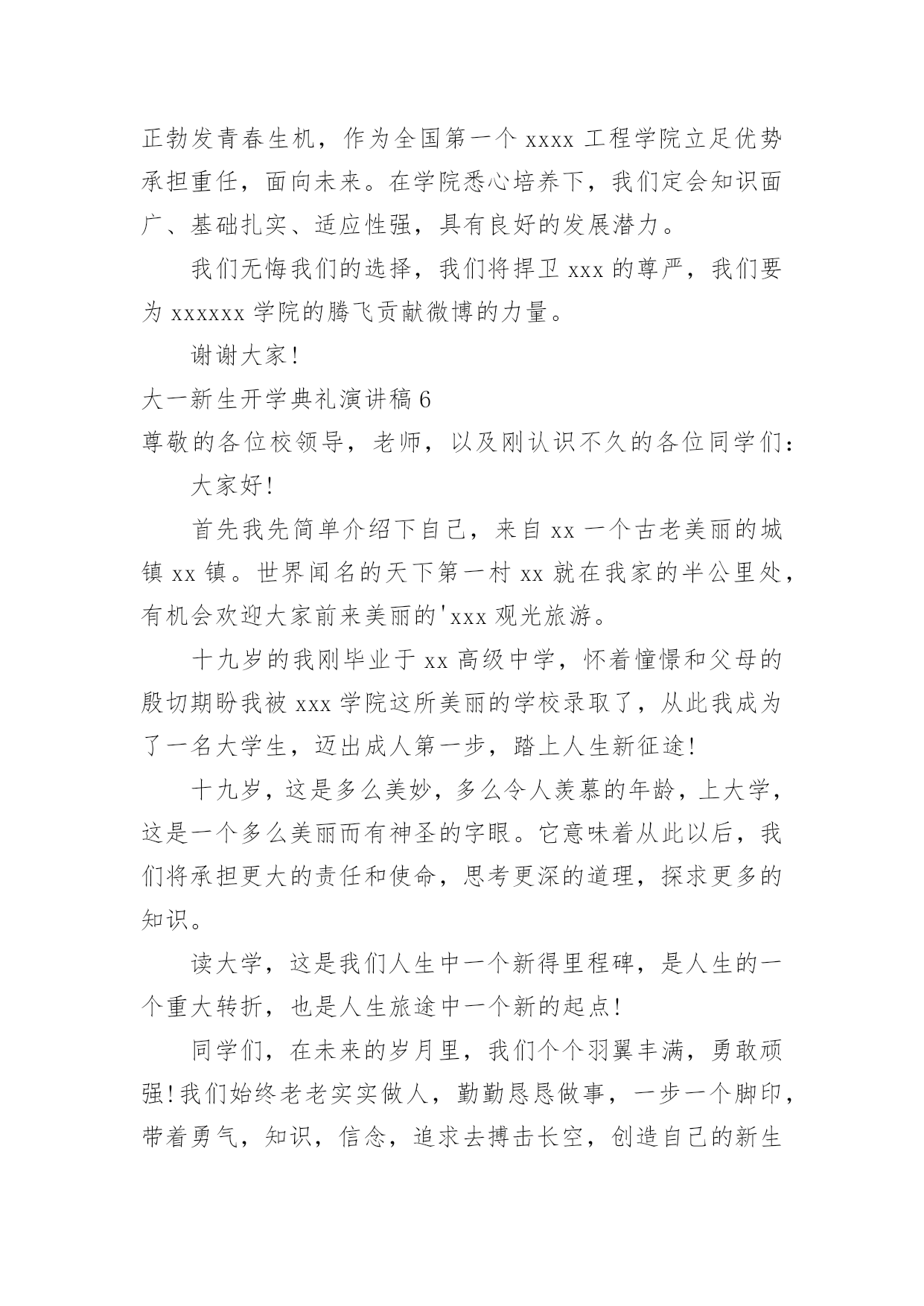 正勃发青春生机，作为全国第一个 xxxx 工程学院立足优势承担重任，面向未来。在学院悉心培养下，我们定会知识面广、基础扎实、适应性强，具有良好的发展潜力。

我们无悔我们的选择，我们将捍卫 xxx 的尊严，我们要为 xxxxxx 学院的腾飞贡献微博的力量。

谢谢大家!

大一新生开学典礼演讲稿 6

尊敬的各位校领导，老师，以及刚认识不久的各位同学们:

大家好!

首先我先简单介绍下自己，来自 xx 一个古老美丽的城镇 xx 镇。世界闻名的天下第一村 xx 就在我家的半公里处，有机会欢迎大家前来美丽的'xxx 观光旅游。

十九岁的我刚毕业于 xx 高级中学，怀着憧憬和父母的殷切期盼我被 xxx 学院这所美丽的学校录取了，从此我成为了一名大学生，迈出成人第一步，踏上人生新征途!

十九岁，这是多么美妙，多么令人羡慕的年龄，上大学，这是一个多么美丽而有神圣的字眼。它意味着从此以后，我们将承担更大的责任和使命，思考更深的道理，探求更多的知识。

读大学，这是我们人生中一个新得里程碑，是人生的一个重大转折，也是人生旅途中一个新的起点!

同学们，在未来的岁月里，我们个个羽翼丰满，勇敢顽强!我们始终老老实实做人，勤勤恳恳做事，一步一个脚印，带着勇气，知识，信念，追求去搏击长空，创造自己的新生